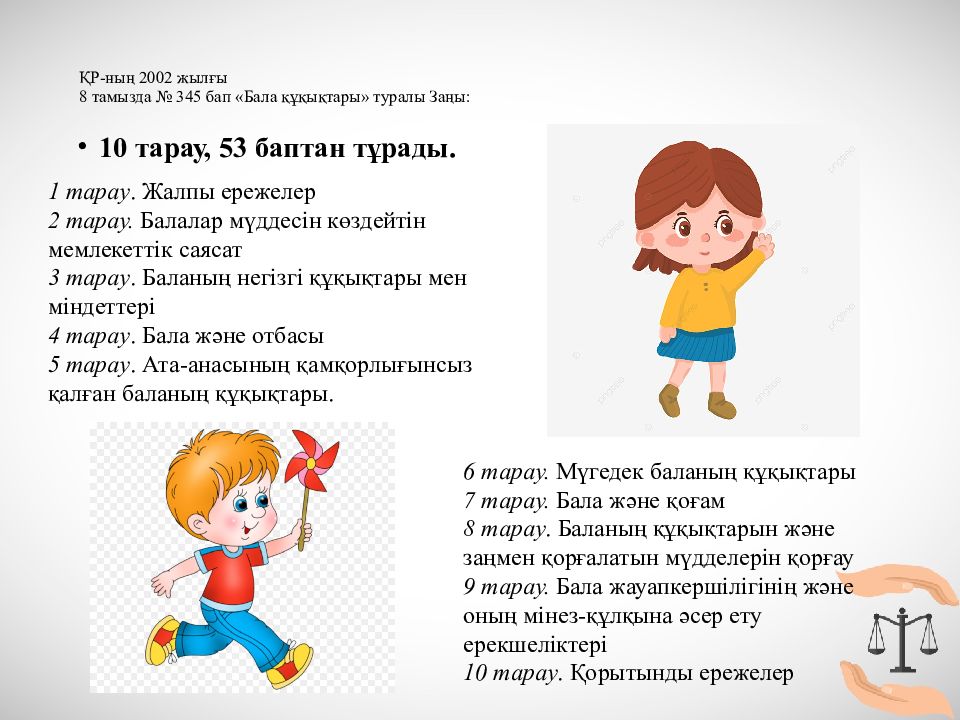 ҚР-ның 2002 жылғы
8 тамызда № 345 бап «Бала құқықтары» туралы Заңы:

• 10 тарау, 53 баптан тұрады.

1 тарау. Жалпы ережелер
2 тарау. Балалар мүддесін көздейтін мемлекеттік саясат
3 тарау. Баланың негізгі құқықтары мен міндеттері
4 тарау. Бала және отбасы
5 тарау. Ата-анасының қамқорлығынсыз қалған баланың құқықтары.

6 тарау. Мүгедек баланың құқықтары
7 тарау. Бала және қоғам
8 тарау. Баланың құқықтарын және заңмен қорғалатын мүдделерін қорғау
9 тарау. Бала жауапкершілігінің және оның мінез-құлқына әсер ету ерекшеліктері
10 тарау. Қорытынды ережелер